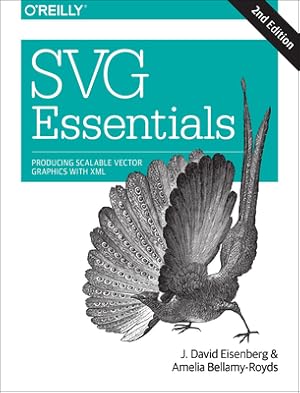 O'REILLY

2nd Edition

SVG Essentials

PRODUCING SCALABLE VECTOR GRAPHICS WITH XML

J. David Eisenberg & Amelia Bellamy-Royds